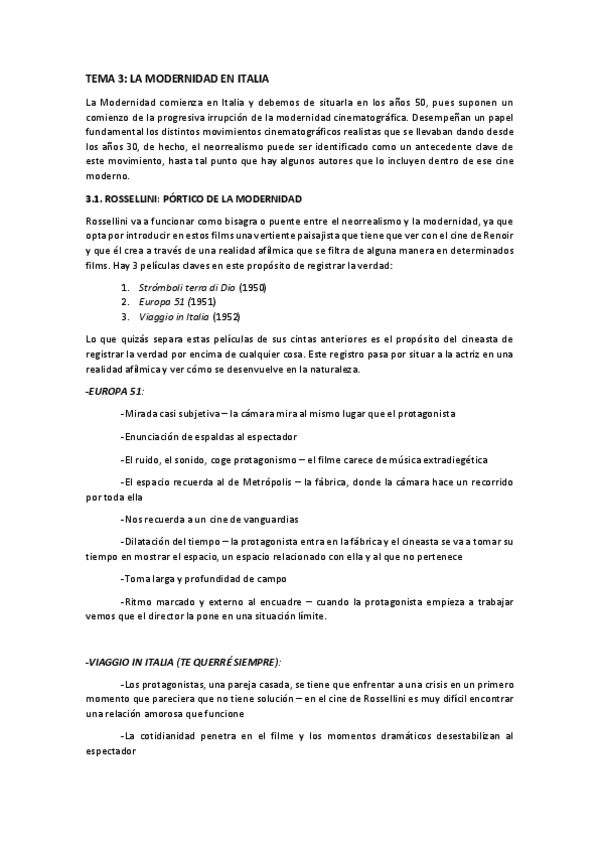 TEMA 3: LA MODERNIDAD EN ITALIA

La Modernidad comienza en Italia y debemos de situarla en los años 50, pues suponen un comienzo de la progresiva irrupción de la modernidad cinematográfica. Desempeñan un papel fundamental los distintos movimientos cinematográficos realistas que se llevaban dando desde los años 30, de hecho, el neorrealismo puede ser identificado como un antecedente clave de este movimiento, hasta tal punto que hay algunos autores que lo incluyen dentro de ese cine moderno.

3.1. ROSSELLINI: PÓRTICO DE LA MODERNIDAD

Rossellini va a funcionar como bisagra o puente entre el neorrealismo y la modernidad, ya que opta por introducir en estos films una vertiente paisajista que tiene que ver con el cine de Renoir y que él crea a través de una realidad afílmica que se filtra de alguna manera en determinados films. Hay 3 películas claves en este propósito de registrar la verdad:

1. Strómboli terra di Dio (1950)
2. Europa 51 (1951)
3. Viaggio in Italia (1952)

Lo que quizás separa estas películas de sus cintas anteriores es el propósito del cineasta de registrar la verdad por encima de cualquier cosa. Este registro pasa por situar a la actriz en una realidad afílmica y ver cómo se desenvuelve en la naturaleza.

-EUROPA 51:

-Mirada casi subjetiva – la cámara mira al mismo lugar que el protagonista

-Enunciación de espaldas al espectador

-El ruido, el sonido, coge protagonismo – el filme carece de música extradiegética

-El espacio recuerda al de Metrópolis – la fábrica, donde la cámara hace un recorrido por toda ella

-Nos recuerda a un cine de vanguardias

-Dilatación del tiempo – la protagonista entra en la fábrica y el cineasta se va a tomar su tiempo en mostrar el espacio, un espacio relacionado con ella y al que no pertenece

-Toma larga y profundidad de campo

-Ritmo marcado y externo al encuadre – cuando la protagonista empieza a trabajar vemos que el director la pone en una situación límite.

-VIAGGIO IN ITALIA (TE QUERRÉ SIEMPRE):

-Los protagonistas, una pareja casada, se tiene que enfrentar a una crisis en un primero momento que pareciera que no tiene solución – en el cine de Rossellini es muy difícil encontrar una relación amorosa que funcione

-La cotidianidad penetra en el filme y los momentos dramáticos desestabilizan al espectador